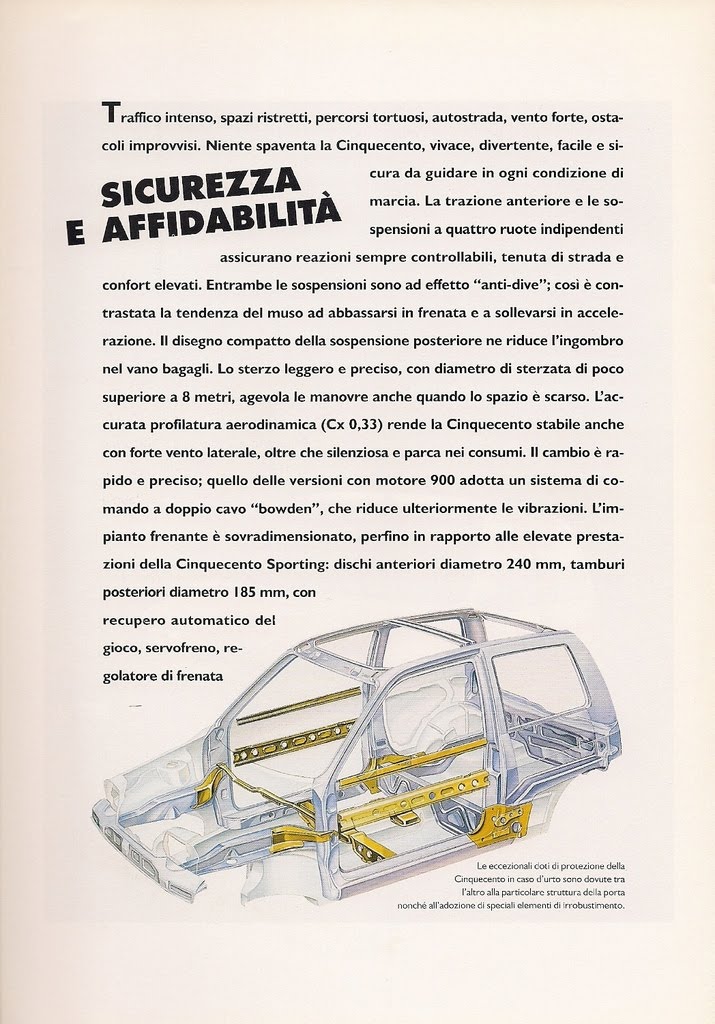 SICUREZZA E AFFIDABILITÀ

Traffico intenso, spazi ristretti, percorsi tortuosi, autostrada, vento forte, ostacoli improvvisi. Niente spaventa la Cinquecento, vivace, divertente, facile e sicura da guidare in ogni condizione di marcia. La trazione anteriore e le sospensioni a quattro ruote indipendenti assicurano reazioni sempre controllabili, tenuta di strada e confort elevati. Entrambe le sospensioni sono ad effetto "anti-dive"; così è contrastata la tendenza del muso ad abbassarsi in frenata e a sollevarsi in accelerazione. Il disegno compatto della sospensione posteriore ne riduce l'ingombro nel vano bagagli. Lo sterzo leggero e preciso, con diametro di sterzata di poco superiore a 8 metri, agevola le manovre anche quando lo spazio è scarso. L'accurata profilatura aerodinamica (Cx 0,33) rende la Cinquecento stabile anche con forte vento laterale, oltre che silenziosa e parca nei consumi. Il cambio è rapido e preciso; quello delle versioni con motore 900 adotta un sistema di comando a doppio cavo "bowden", che riduce ulteriormente le vibrazioni. L'impianto frenante è sovradimensionato, perfino in rapporto alle elevate prestazioni della Cinquecento Sporting: dischi anteriori diametro 240 mm, tamburi posteriori diametro 185 mm, con recupero automatico del gioco, servofreno, regolatore di frenata

Le eccezionali doti di protezione della Cinquecento in caso d'urto sono dovute tra l'altro alla particolare struttura della porta nonché all'adozione di speciali elementi di irrobustimento.